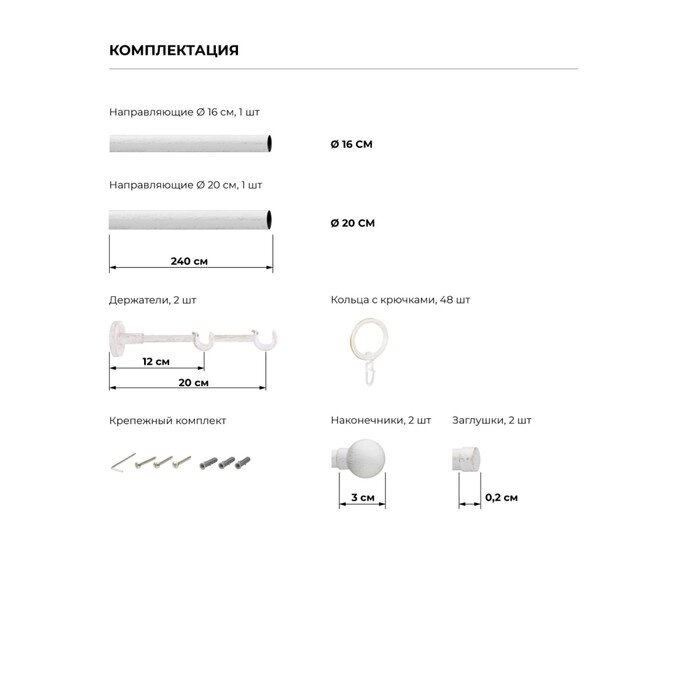 КОМПЛЕКТАЦИЯ

Направляющие Ø 16 см, 1 шт

Ø 16 СМ

Направляющие Ø 20 см, 1 шт

Ø 20 СМ

240 см

Держатели, 2 шт

12 см

20 см

Кольца с крючками, 48 шт

Крепежный комплект

Наконечники, 2 шт

3 см

Заглушки, 2 шт

0,2 см